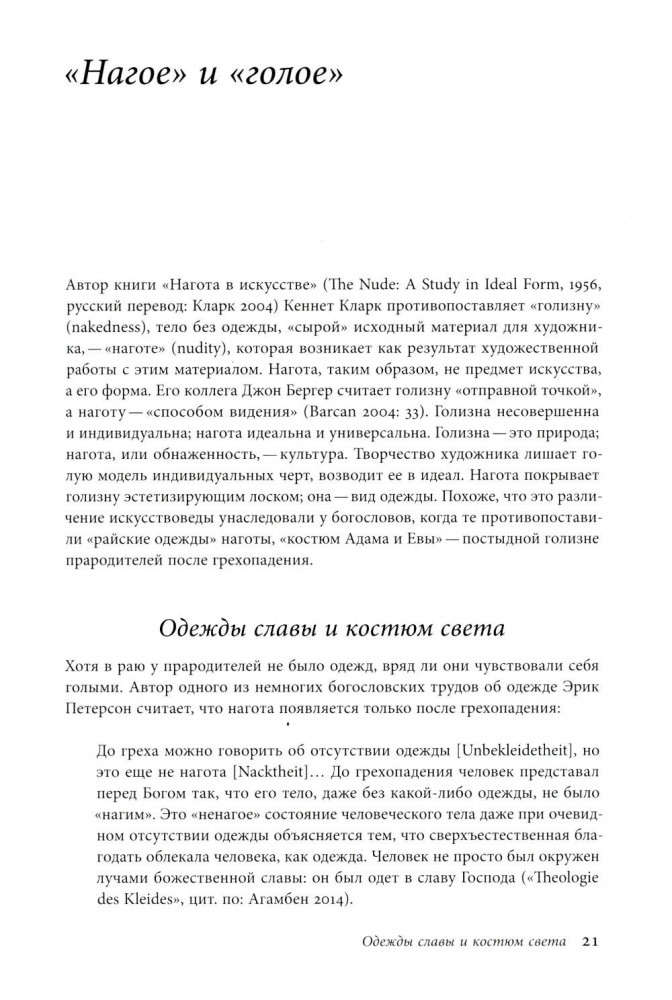 «Нагое» и «голое»

Автор книги «Нагота в искусстве» (The Nude: A Study in Ideal Form, 1956, русский перевод: Кларк 2004) Кеннет Кларк противопоставляет «голизну» (nakedness), тело без одежды, «сырой» исходный материал для художника, — «наготе» (nudity), которая возникает как результат художественной работы с этим материалом. Нагота, таким образом, не предмет искусства, а его форма. Его коллега Джон Бергер считает голизну «отправной точкой», а наготу — «способом видения» (Barcan 2004: 33). Голизна несовершенна и индивидуальна; нагота идеальна и универсальна. Голизна — это природа; нагота, или обнаженность, — культура. Творчество художника лишает голую модель индивидуальных черт, возводит ее в идеал. Нагота покрывает голизну эстетизирующим лоском; она — вид одежды. Похоже, что это различение искусствоведы унаследовали у богословов, когда те противопоставили «райские одежды» наготы, «костюм Адама и Евы» — постыдной голизне прародителей после грехопадения.

Одежды славы и костюм света

Хотя в раю у прародителей не было одежд, вряд ли они чувствовали себя голыми. Автор одного из немногих богословских трудов об одежде Эрик Петерсон считает, что нагота появляется только после грехопадения:

До греха можно говорить об отсутствии одежды [Unbekleidetheit], но это еще не нагота [Nacktheit]… До грехопадения человек представал перед Богом так, что его тело, даже без какой-либо одежды, не было «нагим». Это «ненагое» состояние человеческого тела даже при очевидном отсутствии одежды объясняется тем, что сверхъестественная благодать облекала человека, как одежда. Человек не просто был окружен лучами божественной славы: он был одет в славу Господа («Theologie des Kleides», цит. по: Агамбен 2014).

Одежды славы и костюм света 21